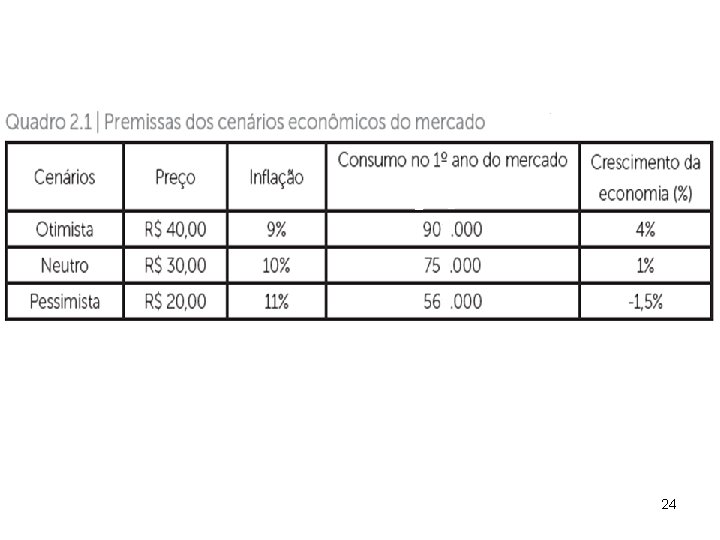 Quadro 2.1 | Premissas dos cenários econômicos do mercado

| Cenários | Preço | Inflação | Consumo no 1º ano do mercado | Crescimento da economia (%) |
|---|---|---|---|---|
| Otimista | R$ 40,00 | 9% | 90 .000 | 4% |
| Neutro | R$ 30,00 | 10% | 75 .000 | 1% |
| Pessimista | R$ 20,00 | 11% | 56 .000 | -1,5% |

24